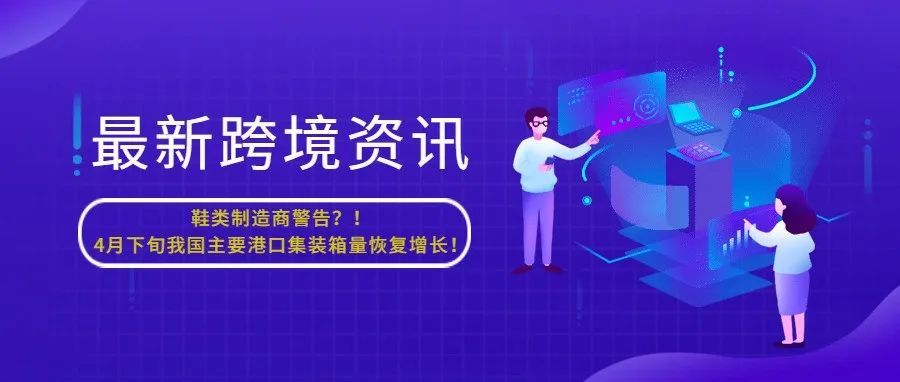 最新跨境资讯

鞋类制造商警告？！
4月下旬我国主要港口集装箱量恢复增长！